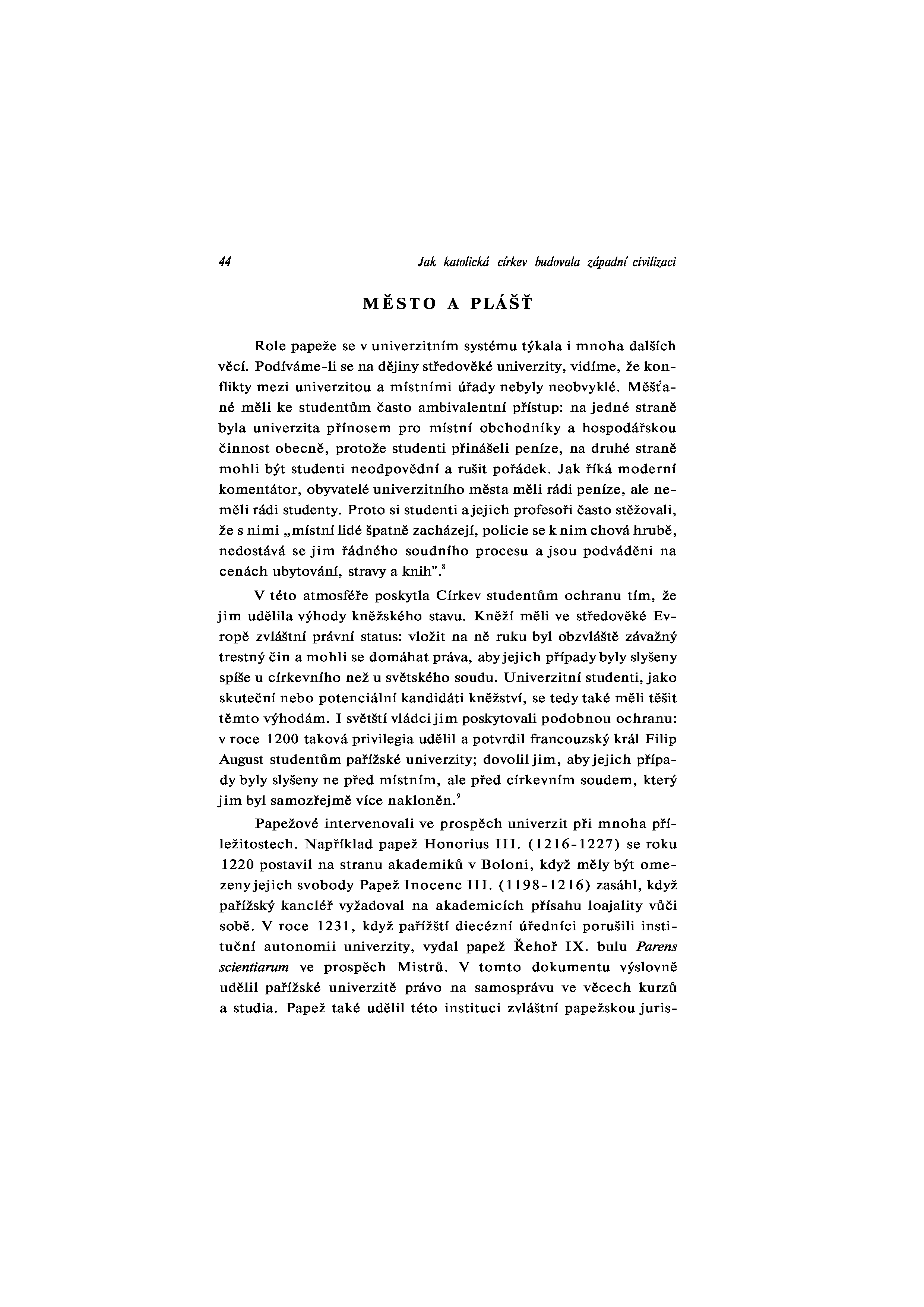 44 Jak katolická církev budovala západní civilizaci

MĚSTO A PLÁŠŤ

Role papeže se v univerzitním systému týkala i mnoha dalších věcí. Podíváme-li se na dějiny středověké univerzity, vidíme, že konflikty mezi univerzitou a místními úřady nebyly neobvyklé. Měšťané měli ke studentům často ambivalentní přístup: na jedné straně byla univerzita přínosem pro místní obchodníky a hospodářskou činnost obecně, protože studenti přinášeli peníze, na druhé straně mohli být studenti neodpovědní a rušit pořádek. Jak říká moderní komentátor, obyvatelé univerzitního města měli rádi peníze, ale neměli rádi studenty. Proto si studenti a jejich profesoři často stěžovali, že s nimi „místní lidé špatně zacházejí, policie se k nim chová hrubě, nedostává se jim řádného soudního procesu a jsou podváděni na cenách ubytování, stravy a knih".$^8$

V této atmosféře poskytla Církev studentům ochranu tím, že jim udělila výhody kněžského stavu. Kněží měli ve středověké Evropě zvláštní právní status: vložit na ně ruku byl obzvláště závažný trestný čin a mohli se domáhat práva, aby jejich případy byly slyšeny spíše u církevního než u světského soudu. Univerzitní studenti, jako skuteční nebo potenciální kandidáti kněžství, se tedy také měli těšit těmto výhodám. I světští vládci jim poskytovali podobnou ochranu: v roce 1200 taková privilegia udělil a potvrdil francouzský král Filip August studentům pařížské univerzity; dovolil jim, aby jejich případy byly slyšeny ne před místním, ale před církevním soudem, který jim byl samozřejmě více nakloněn.$^9$

Papežové intervenovali ve prospěch univerzit při mnoha příležitostech. Například papež Honorius III. (1216-1227) se roku 1220 postavil na stranu akademiků v Boloni, když měly být omezeny jejich svobody Papež Inocenc III. (1198-1216) zasáhl, když pařížský kancléř vyžadoval na akademicích přísahu loajality vůči sobě. V roce 1231, když pařížští diecézní úředníci porušili instituční autonomii univerzity, vydal papež Řehoř IX. bulu Parens scientiarum ve prospěch Mistrů. V tomto dokumentu výslovně udělil pařížské univerzitě právo na samosprávu ve věcech kurzů a studia. Papež také udělil této instituci zvláštní papežskou juris-